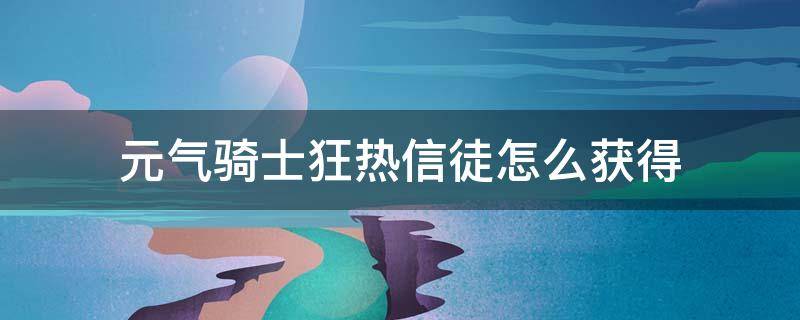 元气骑士狂热信徒怎么获得